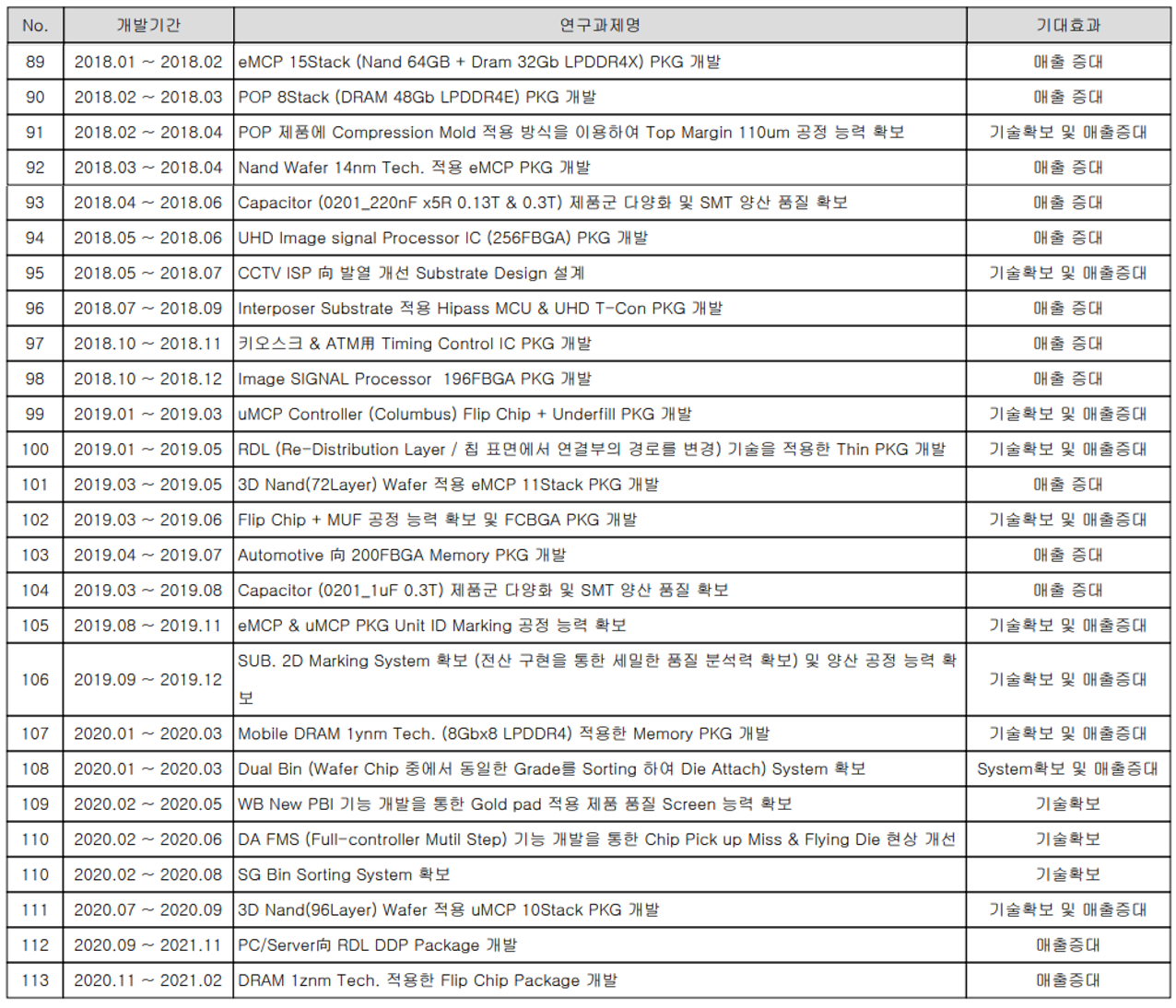 | No. | 개발기간 | 연구과제명 | 기대효과 |
|---|---|---|---|
| 89 | 2018.01 ~ 2018.02 | eMCP 15Stack (Nand 64GB + Dram 32Gb LPDDR4X) PKG 개발 | 매출 증대 |
| 90 | 2018.02 ~ 2018.03 | POP 8Stack (DRAM 48Gb LPDDR4E) PKG 개발 | 매출 증대 |
| 91 | 2018.02 ~ 2018.04 | POP 제품에 Compression Mold 적용 방식을 이용하여 Top Margin 110um 공정 능력 확보 | 기술확보 및 매출증대 |
| 92 | 2018.03 ~ 2018.04 | Nand Wafer 14nm Tech. 적용 eMCP PKG 개발 | 매출 증대 |
| 93 | 2018.04 ~ 2018.06 | Capacitor (0201_220nF x5R 0.13T & 0.3T) 제품군 다양화 및 SMT 양산 품질 확보 | 매출 증대 |
| 94 | 2018.05 ~ 2018.06 | UHD Image signal Processor IC (256FBGA) PKG 개발 | 매출 증대 |
| 95 | 2018.05 ~ 2018.07 | CCTV ISP 向 발열 개선 Substrate Design 설계 | 기술확보 및 매출증대 |
| 96 | 2018.07 ~ 2018.09 | Interposer Substrate 적용 Hipass MCU & UHD T-Con PKG 개발 | 매출 증대 |
| 97 | 2018.10 ~ 2018.11 | 키오스크 & ATM用 Timing Control IC PKG 개발 | 매출 증대 |
| 98 | 2018.10 ~ 2018.12 | Image SIGNAL Processor 196FBGA PKG 개발 | 매출 증대 |
| 99 | 2019.01 ~ 2019.03 | uMCP Controller (Columbus) Flip Chip + Underfill PKG 개발 | 기술확보 및 매출증대 |
| 100 | 2019.01 ~ 2019.05 | RDL (Re-Distribution Layer / 칩 표면에서 연결부의 경로를 변경) 기술을 적용한 Thin PKG 개발 | 기술확보 및 매출증대 |
| 101 | 2019.03 ~ 2019.05 | 3D Nand(72Layer) Wafer 적용 eMCP 11Stack PKG 개발 | 매출 증대 |
| 102 | 2019.03 ~ 2019.06 | Flip Chip + MUF 공정 능력 확보 및 FCBGA PKG 개발 | 기술확보 및 매출증대 |
| 103 | 2019.04 ~ 2019.07 | Automotive 向 200FBGA Memory PKG 개발 | 매출 증대 |
| 104 | 2019.03 ~ 2019.08 | Capacitor (0201_1uF 0.3T) 제품군 다양화 및 SMT 양산 품질 확보 | 매출 증대 |
| 105 | 2019.08 ~ 2019.11 | eMCP & uMCP PKG Unit ID Marking 공정 능력 확보 | 기술확보 및 매출증대 |
| 106 | 2019.09 ~ 2019.12 | SUB. 2D Marking System 확보 (전산 구현을 통한 세밀한 품질 분석력 확보) 및 양산 공정 능력 확보 | 기술확보 및 매출증대 |
| 107 | 2020.01 ~ 2020.03 | Mobile DRAM 1ynm Tech. (8Gbx8 LPDDR4) 적용한 Memory PKG 개발 | 기술확보 및 매출증대 |
| 108 | 2020.01 ~ 2020.03 | Dual Bin (Wafer Chip 중에서 동일한 Grade를 Sorting 하여 Die Attach) System 확보 | System확보 및 매출증대 |
| 109 | 2020.02 ~ 2020.05 | WB New PBI 기능 개발을 통한 Gold pad 적용 제품 품질 Screen 능력 확보 | 기술확보 |
| 110 | 2020.02 ~ 2020.06 | DA FMS (Full-controller Mutil Step) 기능 개발을 통한 Chip Pick up Miss & Flying Die 현상 개선 | 기술확보 |
| 110 | 2020.02 ~ 2020.08 | SG Bin Sorting System 확보 | 기술확보 |
| 111 | 2020.07 ~ 2020.09 | 3D Nand(96Layer) Wafer 적용 uMCP 10Stack PKG 개발 | 기술확보 및 매출증대 |
| 112 | 2020.09 ~ 2021.11 | PC/Server向 RDL DDP Package 개발 | 매출증대 |
| 113 | 2020.11 ~ 2021.02 | DRAM 1znm Tech. 적용한 Flip Chip Package 개발 | 매출증대 |